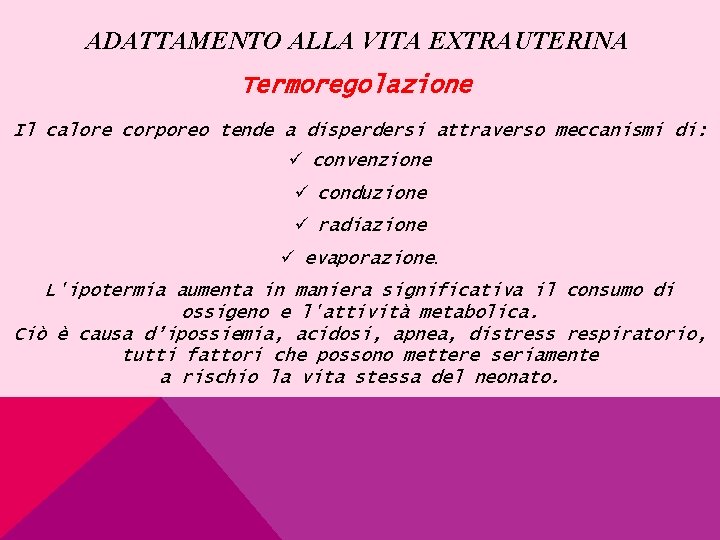 ADATTAMENTO ALLA VITA EXTRAUTERINA

Termoregolazione

Il calore corporeo tende a disperdersi attraverso meccanismi di:

✓ convenzione

✓ conduzione

✓ radiazione

✓ evaporazione.

L'ipotermia aumenta in maniera significativa il consumo di ossigeno e l'attività metabolica.
Ciò è causa d'ipossiemia, acidosi, apnea, distress respiratorio, tutti fattori che possono mettere seriamente a rischio la vita stessa del neonato.